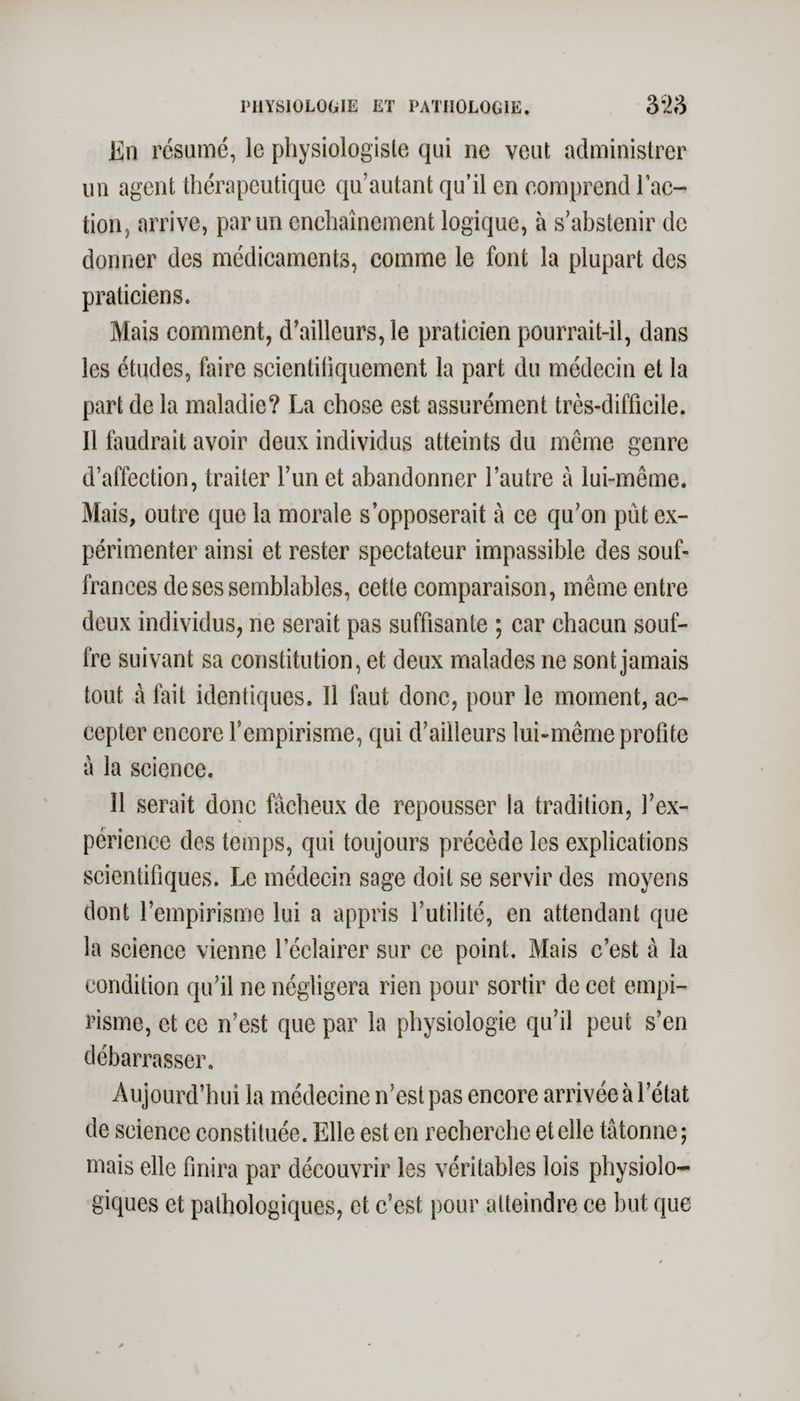 PHYSIOLOGIE ET PATHOLOGIE. 323

En résumé, le physiologiste qui ne veut administrer un agent thérapeutique qu'autant qu'il en comprend l'action, arrive, par un enchaînement logique, à s'abstenir de donner des médicaments, comme le font la plupart des praticiens.

Mais comment, d'ailleurs, le praticien pourrait-il, dans les études, faire scientifiquement la part du médecin et la part de la maladie? La chose est assurément très-difficile. Il faudrait avoir deux individus atteints du même genre d'affection, traiter l'un et abandonner l'autre à lui-même. Mais, outre que la morale s'opposerait à ce qu'on pût expérimenter ainsi et rester spectateur impassible des souffrances de ses semblables, cette comparaison, même entre deux individus, ne serait pas suffisante ; car chacun souffre suivant sa constitution, et deux malades ne sont jamais tout à fait identiques. Il faut donc, pour le moment, accepter encore l'empirisme, qui d'ailleurs lui-même profite à la science.

Il serait donc fâcheux de repousser la tradition, l'expérience des temps, qui toujours précède les explications scientifiques. Le médecin sage doit se servir des moyens dont l'empirisme lui a appris l'utilité, en attendant que la science vienne l'éclairer sur ce point. Mais c'est à la condition qu'il ne négligera rien pour sortir de cet empirisme, et ce n'est que par la physiologie qu'il peut s'en débarrasser.

Aujourd'hui la médecine n'est pas encore arrivée à l'état de science constituée. Elle est en recherche et elle tâtonne; mais elle finira par découvrir les véritables lois physiologiques et pathologiques, et c'est pour atteindre ce but que